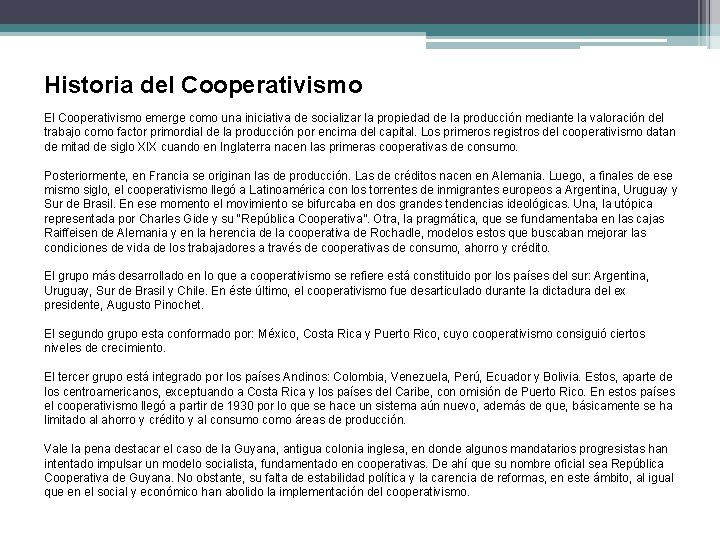 Historia del Cooperativismo

El Cooperativismo emerge como una iniciativa de socializar la propiedad de la producción mediante la valoración del trabajo como factor primordial de la producción por encima del capital. Los primeros registros del cooperativismo datan de mitad de siglo XIX cuando en Inglaterra nacen las primeras cooperativas de consumo.

Posteriormente, en Francia se originan las de producción. Las de créditos nacen en Alemania. Luego, a finales de ese mismo siglo, el cooperativismo llegó a Latinoamérica con los torrentes de inmigrantes europeos a Argentina, Uruguay y Sur de Brasil. En ese momento el movimiento se bifurcaba en dos grandes tendencias ideológicas. Una, la utópica representada por Charles Gide y su "República Cooperativa". Otra, la pragmática, que se fundamentaba en las cajas Raiffeisen de Alemania y en la herencia de la cooperativa de Rochadle, modelos estos que buscaban mejorar las condiciones de vida de los trabajadores a través de cooperativas de consumo, ahorro y crédito.

El grupo más desarrollado en lo que a cooperativismo se refiere está constituido por los países del sur: Argentina, Uruguay, Sur de Brasil y Chile. En éste último, el cooperativismo fue desarticulado durante la dictadura del ex presidente, Augusto Pinochet.

El segundo grupo esta conformado por: México, Costa Rica y Puerto Rico, cuyo cooperativismo consiguió ciertos niveles de crecimiento.

El tercer grupo está integrado por los países Andinos: Colombia, Venezuela, Perú, Ecuador y Bolivia. Estos, aparte de los centroamericanos, exceptuando a Costa Rica y los países del Caribe, con omisión de Puerto Rico. En estos países el cooperativismo llegó a partir de 1930 por lo que se hace un sistema aún nuevo, además de que, básicamente se ha limitado al ahorro y crédito y al consumo como áreas de producción.

Vale la pena destacar el caso de la Guyana, antigua colonia inglesa, en donde algunos mandatarios progresistas han intentado impulsar un modelo socialista, fundamentado en cooperativas. De ahí que su nombre oficial sea República Cooperativa de Guyana. No obstante, su falta de estabilidad política y la carencia de reformas, en este ámbito, al igual que en el social y económico han abolido la implementación del cooperativismo.